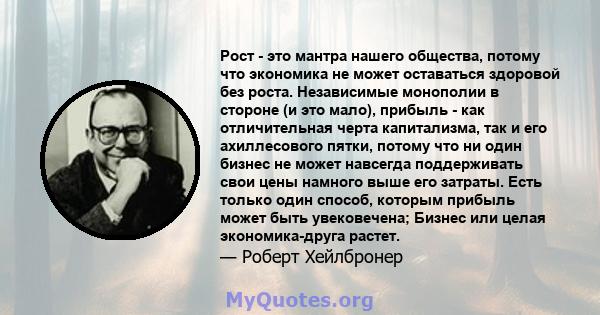 Рост - это мантра нашего общества, потому что экономика не может оставаться здоровой без роста. Независимые монополии в стороне (и это мало), прибыль - как отличительная черта капитализма, так и его ахиллесового пятки, потому что ни один бизнес не может навсегда поддерживать свои цены намного выше его затраты. Есть только один способ, которым прибыль может быть увековечена; Бизнес или целая экономика-друга растет.

— Роберт Хейлбронер

MyQuotes.org